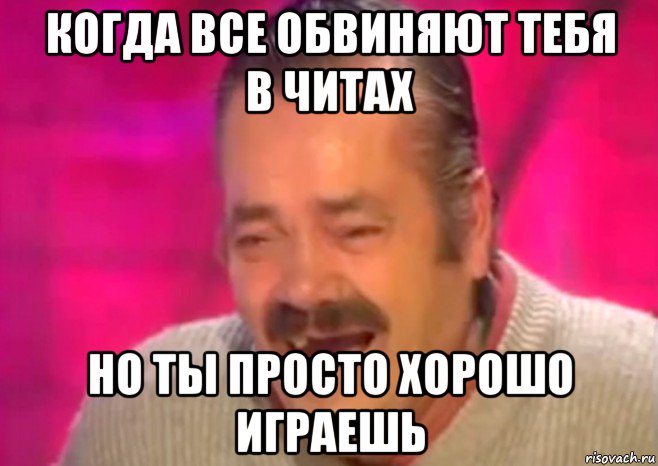 КОГДА ВСЕ ОБВИНЯЮТ ТЕБЯ В ЧИТАХ

НО ТЫ ПРОСТО ХОРОШО ИГРАЕШЬ

risovach.ru